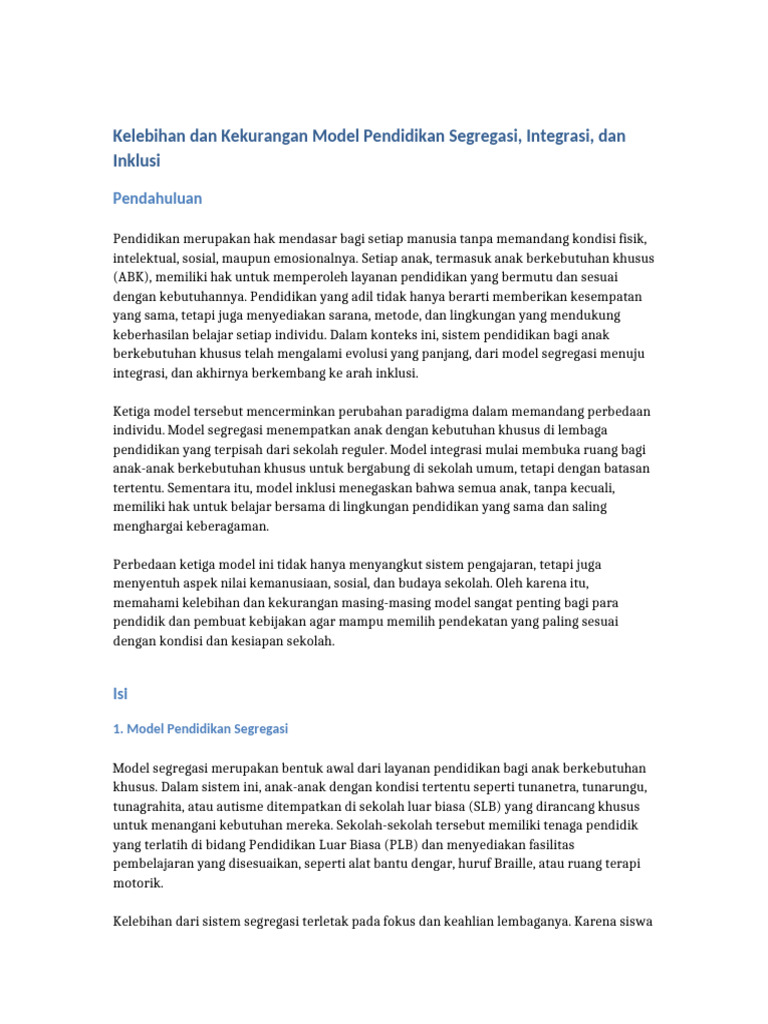 Kelebihan dan Kekurangan Model Pendidikan Segregasi, Integrasi, dan Inklusi

Pendahuluan

Pendidikan merupakan hak mendasar bagi setiap manusia tanpa memandang kondisi fisik, intelektual, sosial, maupun emosionalnya. Setiap anak, termasuk anak berkebutuhan khusus (ABK), memiliki hak untuk memperoleh layanan pendidikan yang bermutu dan sesuai dengan kebutuhannya. Pendidikan yang adil tidak hanya berarti memberikan kesempatan yang sama, tetapi juga menyediakan sarana, metode, dan lingkungan yang mendukung keberhasilan belajar setiap individu. Dalam konteks ini, sistem pendidikan bagi anak berkebutuhan khusus telah mengalami evolusi yang panjang, dari model segregasi menuju integrasi, dan akhirnya berkembang ke arah inklusi.

Ketiga model tersebut mencerminkan perubahan paradigma dalam memandang perbedaan individu. Model segregasi menempatkan anak dengan kebutuhan khusus di lembaga pendidikan yang terpisah dari sekolah reguler. Model integrasi mulai membuka ruang bagi anak-anak berkebutuhan khusus untuk bergabung di sekolah umum, tetapi dengan batasan tertentu. Sementara itu, model inklusi menegaskan bahwa semua anak, tanpa kecuali, memiliki hak untuk belajar bersama di lingkungan pendidikan yang sama dan saling menghargai keberagaman.

Perbedaan ketiga model ini tidak hanya menyangkut sistem pengajaran, tetapi juga menyentuh aspek nilai kemanusiaan, sosial, dan budaya sekolah. Oleh karena itu, memahami kelebihan dan kekurangan masing-masing model sangat penting bagi para pendidik dan pembuat kebijakan agar mampu memilih pendekatan yang paling sesuai dengan kondisi dan kesiapan sekolah.

Isi

1. Model Pendidikan Segregasi

Model segregasi merupakan bentuk awal dari layanan pendidikan bagi anak berkebutuhan khusus. Dalam sistem ini, anak-anak dengan kondisi tertentu seperti tunanetra, tunarungu, tunagrahita, atau autisme ditempatkan di sekolah luar biasa (SLB) yang dirancang khusus untuk menangani kebutuhan mereka. Sekolah-sekolah tersebut memiliki tenaga pendidik yang terlatih di bidang Pendidikan Luar Biasa (PLB) dan menyediakan fasilitas pembelajaran yang disesuaikan, seperti alat bantu dengar, huruf Braille, atau ruang terapi motorik.

Kelebihan dari sistem segregasi terletak pada fokus dan keahlian lembaganya. Karena siswa